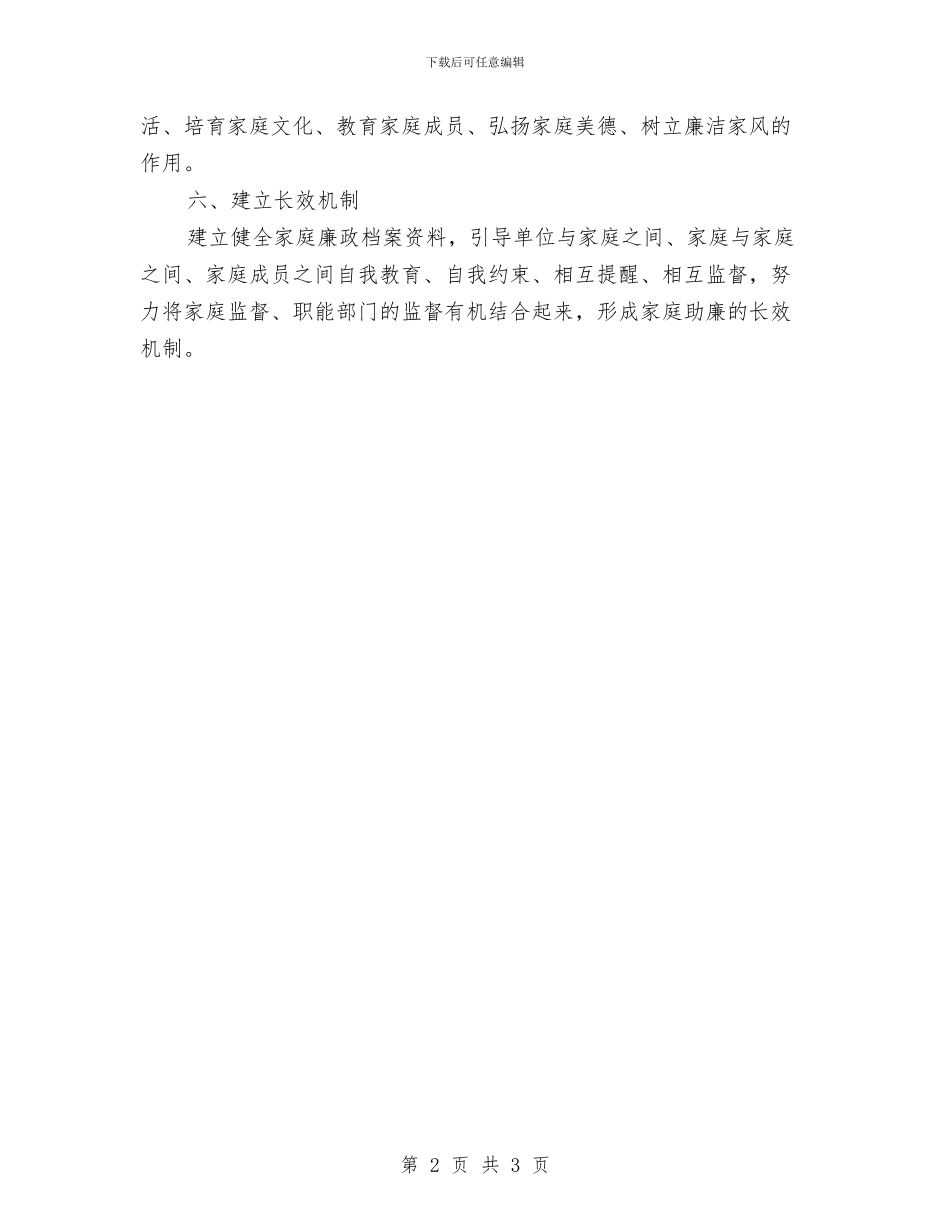 下载后可任意编辑

活、培育家庭文化、教育家庭成员、弘扬家庭美德、树立廉洁家风的作用。

六、建立长效机制

建立健全家庭廉政档案资料，引导单位与家庭之间、家庭与家庭之间、家庭成员之间自我教育、自我约束、相互提醒、相互监督，努力将家庭监督、职能部门的监督有机结合起来，形成家庭助廉的长效机制。

第 2 页 共 3 页